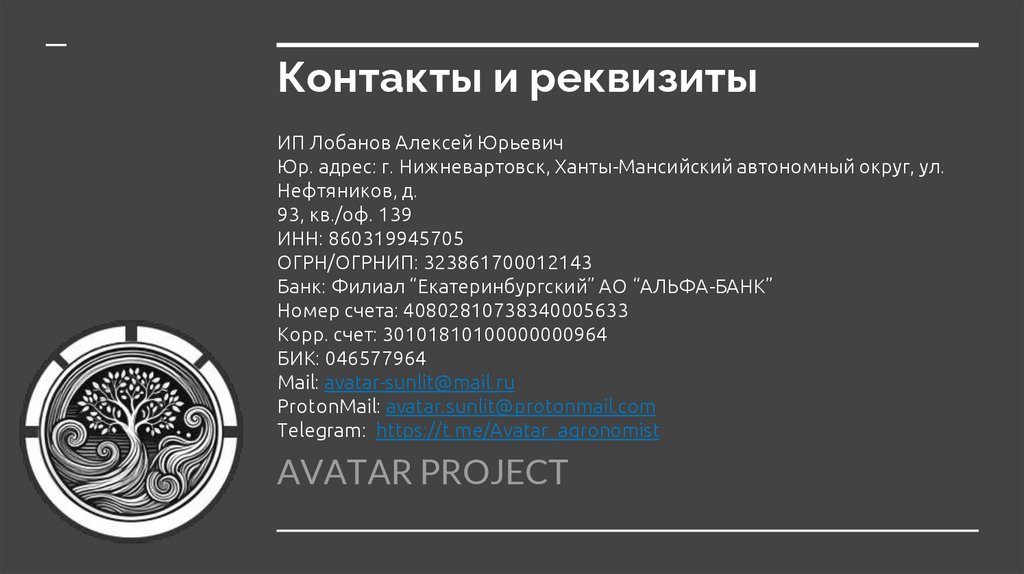 Контакты и реквизиты

ИП Лобанов Алексей Юрьевич
Юр. адрес: г. Нижневартовск, Ханты-Мансийский автономный округ, ул. Нефтяников, д.
93, кв./оф. 139
ИНН: 860319945705
ОГРН/ОГРНИП: 323861700012143
Банк: Филиал "Екатеринбургский" АО "АЛЬФА-БАНК"
Номер счета: 40802810738340005633
Корр. счет: 30101810100000000964
БИК: 046577964
Mail: avatar-sunlit@mail.ru
ProtonMail: avatar.sunlit@protonmail.com
Telegram: https://t.me/Avatar_agronomist

AVATAR PROJECT